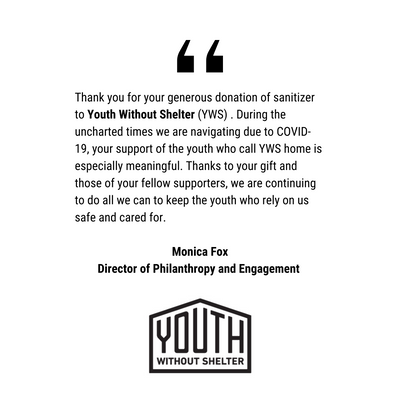 “

Thank you for your generous donation of sanitizer to Youth Without Shelter (YWS) . During the uncharted times we are navigating due to COVID-19, your support of the youth who call YWS home is especially meaningful. Thanks to your gift and those of your fellow supporters, we are continuing to do all we can to keep the youth who rely on us safe and cared for.

Monica Fox
Director of Philanthropy and Engagement

YOUTH
WITHOUT SHELTER